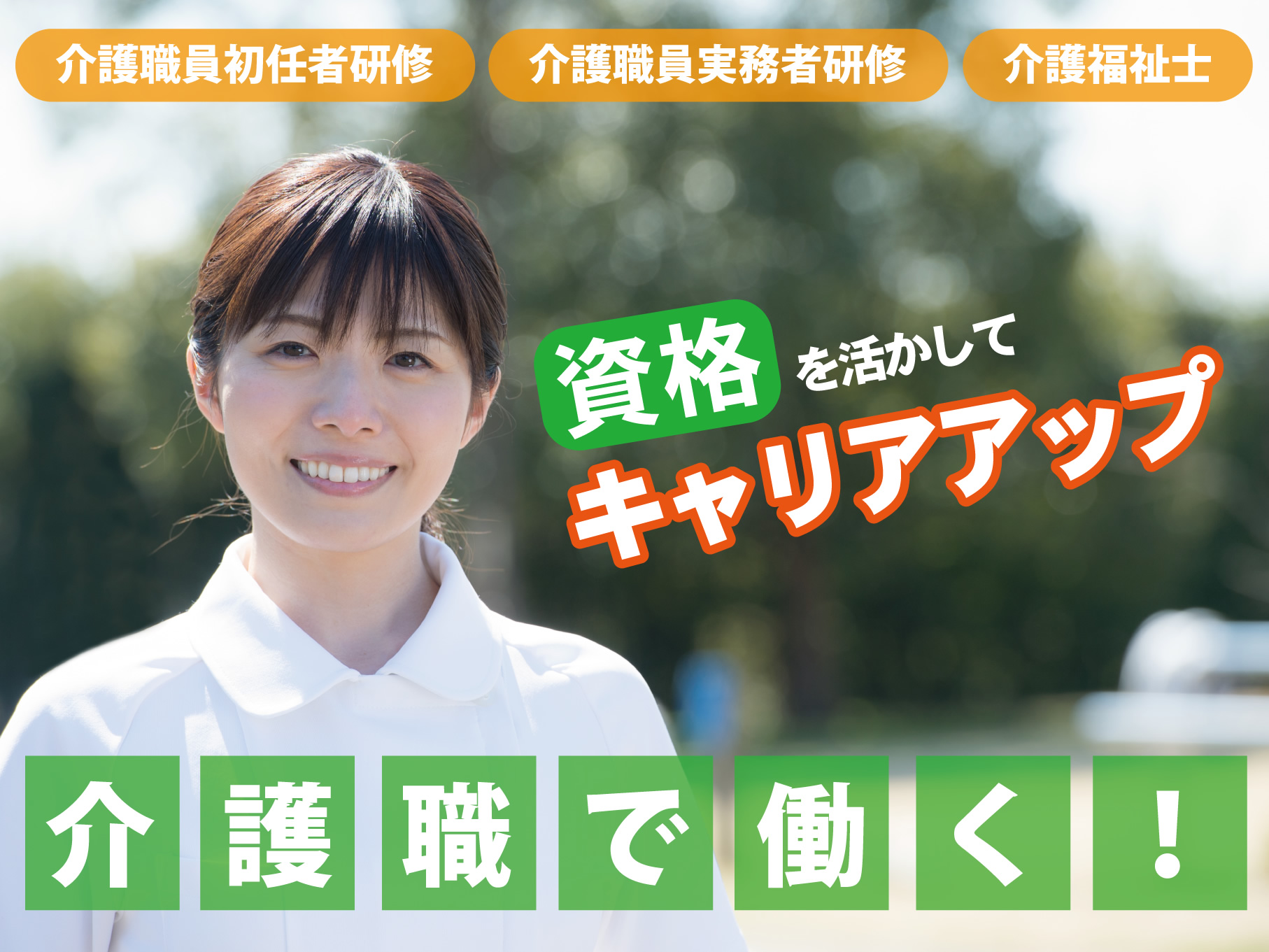 介護職員初任者研修
介護職員実務者研修
介護福祉士

資格を活かして
キャリアアップ

介護職で働く！